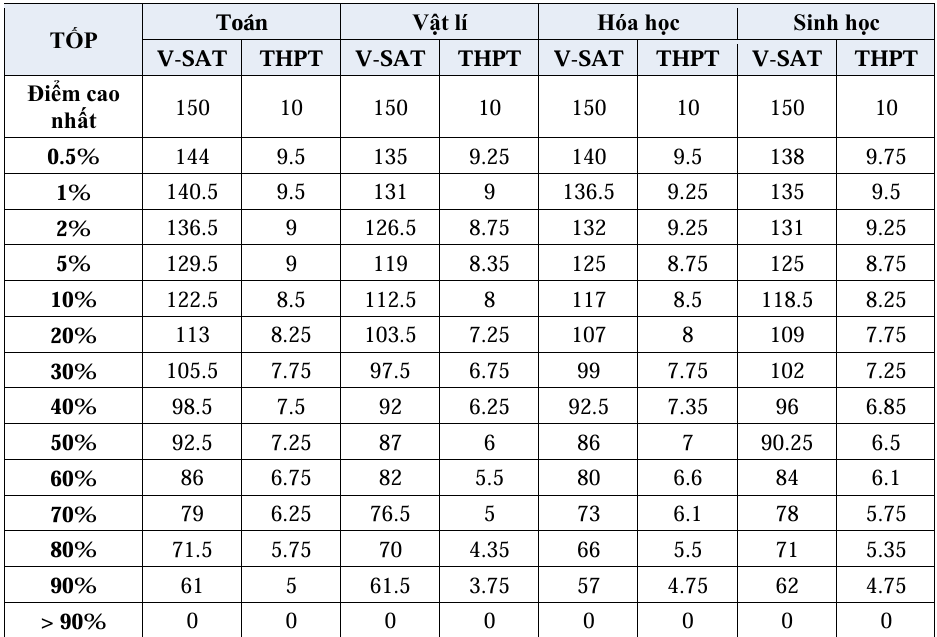 | TỐP | Toán | | Vật lí | | Hóa học | | Sinh học | |
|---|---|---|---|---|---|---|---|---|
| | V-SAT | THPT | V-SAT | THPT | V-SAT | THPT | V-SAT | THPT |
| Điểm cao nhất | 150 | 10 | 150 | 10 | 150 | 10 | 150 | 10 |
| 0.5% | 144 | 9.5 | 135 | 9.25 | 140 | 9.5 | 138 | 9.75 |
| 1% | 140.5 | 9.5 | 131 | 9 | 136.5 | 9.25 | 135 | 9.5 |
| 2% | 136.5 | 9 | 126.5 | 8.75 | 132 | 9.25 | 131 | 9.25 |
| 5% | 129.5 | 9 | 119 | 8.35 | 125 | 8.75 | 125 | 8.75 |
| 10% | 122.5 | 8.5 | 112.5 | 8 | 117 | 8.5 | 118.5 | 8.25 |
| 20% | 113 | 8.25 | 103.5 | 7.25 | 107 | 8 | 109 | 7.75 |
| 30% | 105.5 | 7.75 | 97.5 | 6.75 | 99 | 7.75 | 102 | 7.25 |
| 40% | 98.5 | 7.5 | 92 | 6.25 | 92.5 | 7.35 | 96 | 6.85 |
| 50% | 92.5 | 7.25 | 87 | 6 | 86 | 7 | 90.25 | 6.5 |
| 60% | 86 | 6.75 | 82 | 5.5 | 80 | 6.6 | 84 | 6.1 |
| 70% | 79 | 6.25 | 76.5 | 5 | 73 | 6.1 | 78 | 5.75 |
| 80% | 71.5 | 5.75 | 70 | 4.35 | 66 | 5.5 | 71 | 5.35 |
| 90% | 61 | 5 | 61.5 | 3.75 | 57 | 4.75 | 62 | 4.75 |
| > 90% | 0 | 0 | 0 | 0 | 0 | 0 | 0 | 0 |